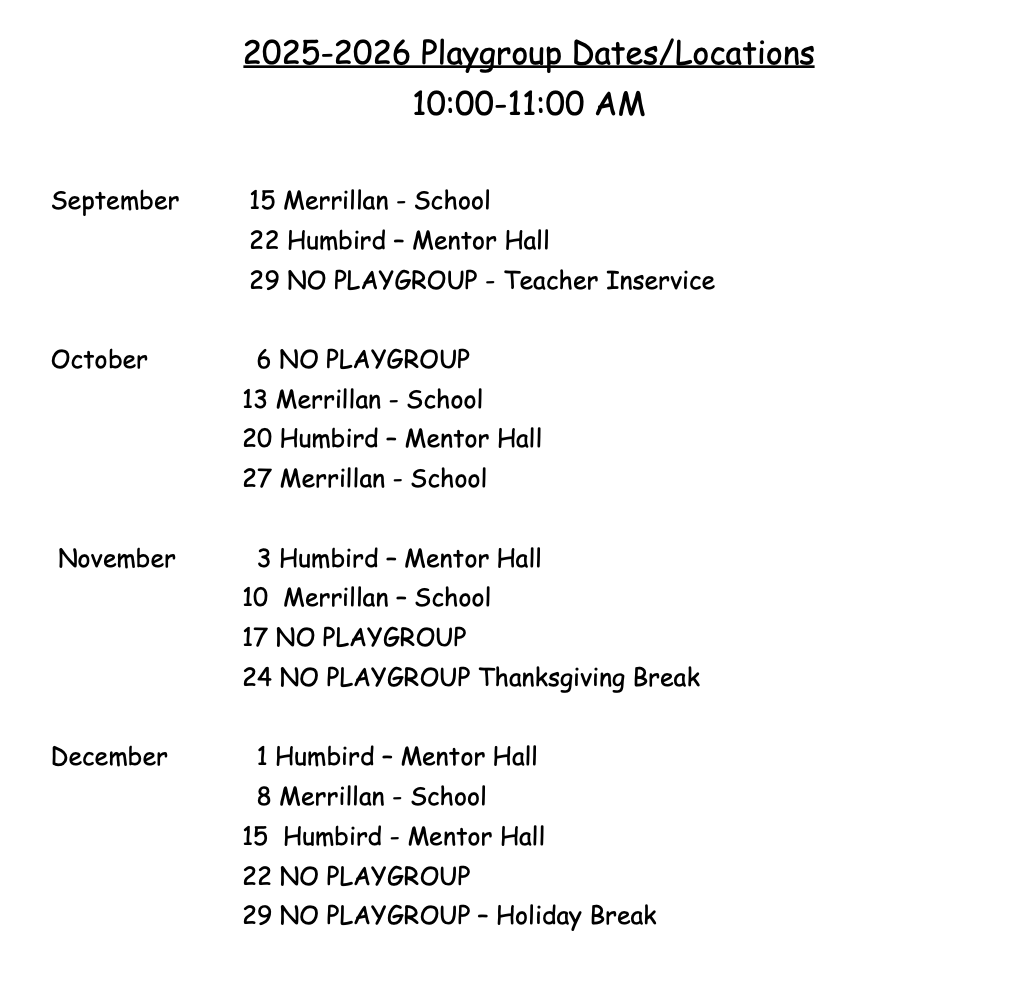 2025-2026 Playgroup Dates/Locations
10:00-11:00 AM

September 15 Merrillan - School
22 Humbird – Mentor Hall
29 NO PLAYGROUP - Teacher Inservice

October 6 NO PLAYGROUP
13 Merrillan - School
20 Humbird – Mentor Hall
27 Merrillan - School

November 3 Humbird – Mentor Hall
10 Merrillan – School
17 NO PLAYGROUP
24 NO PLAYGROUP Thanksgiving Break

December 1 Humbird – Mentor Hall
8 Merrillan - School
15 Humbird - Mentor Hall
22 NO PLAYGROUP
29 NO PLAYGROUP – Holiday Break